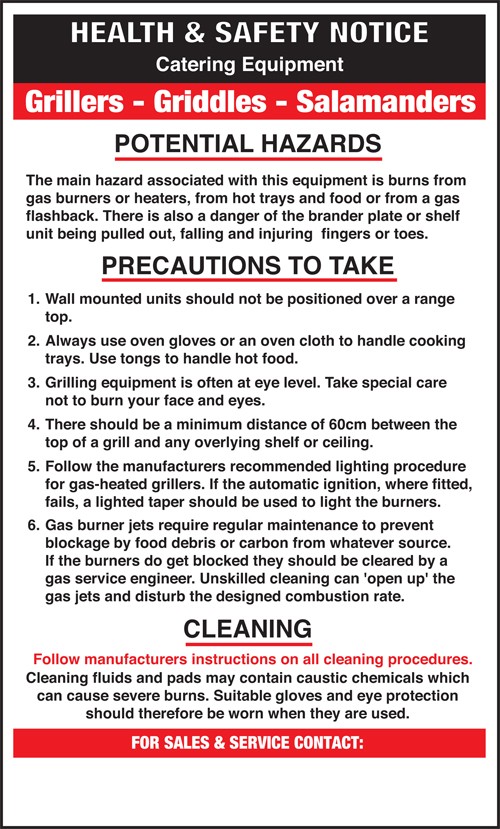 HEALTH & SAFETY NOTICE
Catering Equipment

Grillers - Griddles - Salamanders

POTENTIAL HAZARDS

The main hazard associated with this equipment is burns from gas burners or heaters, from hot trays and food or from a gas flashback. There is also a danger of the brander plate or shelf unit being pulled out, falling and injuring fingers or toes.

PRECAUTIONS TO TAKE

1. Wall mounted units should not be positioned over a range top.

2. Always use oven gloves or an oven cloth to handle cooking trays. Use tongs to handle hot food.

3. Grilling equipment is often at eye level. Take special care not to burn your face and eyes.

4. There should be a minimum distance of 60cm between the top of a grill and any overlying shelf or ceiling.

5. Follow the manufacturers recommended lighting procedure for gas-heated grillers. If the automatic ignition, where fitted, fails, a lighted taper should be used to light the burners.

6. Gas burner jets require regular maintenance to prevent blockage by food debris or carbon from whatever source. If the burners do get blocked they should be cleared by a gas service engineer. Unskilled cleaning can 'open up' the gas jets and disturb the designed combustion rate.

CLEANING

Follow manufacturers instructions on all cleaning procedures.
Cleaning fluids and pads may contain caustic chemicals which can cause severe burns. Suitable gloves and eye protection should therefore be worn when they are used.

FOR SALES & SERVICE CONTACT: